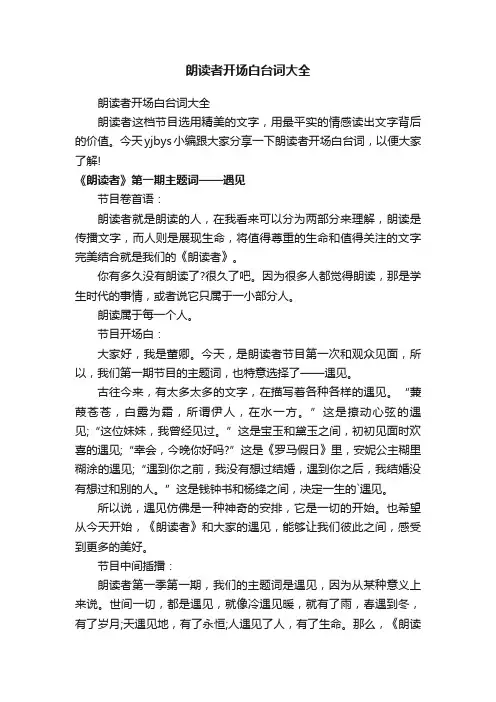 朗读者开场白台词大全

朗读者开场白台词大全

朗读者这档节目选用精美的文字，用最平实的情感读出文字背后的价值。今天yjbys小编跟大家分享一下朗读者开场白台词，以便大家了解!

《朗读者》第一期主题词——遇见

节目卷首语：

朗读者就是朗读的人，在我看来可以分为两部分来理解，朗读是传播文字，而人则是展现生命，将值得尊重的生命和值得关注的文字完美结合就是我们的《朗读者》。

你有多久没有朗读了?很久了吧。因为很多人都觉得朗读，那是学生时代的事情，或者说它只属于一小部分人。

朗读属于每一个人。

节目开场白：

大家好，我是董卿。今天，是朗读者节目第一次和观众见面，所以，我们第一期节目的主题词，也特意选择了——遇见。

古往今来，有太多太多的文字，在描写着各种各样的遇见。“蒹葭苍苍，白露为霜，所谓伊人，在水一方。”这是撩动心弦的遇见;“这位妹妹，我曾经见过。”这是宝玉和黛玉之间，初初见面时欢喜的遇见;“幸会，今晚你好吗?”这是《罗马假日》里，安妮公主糊里糊涂的遇见;“遇到你之前，我没有想过结婚，遇到你之后，我结婚没有想过和别的人。”这是钱钟书和杨绛之间，决定一生的`遇见。

所以说，遇见仿佛是一种神奇的安排，它是一切的开始。也希望从今天开始，《朗读者》和大家的遇见，能够让我们彼此之间，感受到更多的美好。

节目中间插播：

朗读者第一季第一期，我们的主题词是遇见，因为从某种意义上来说。世间一切，都是遇见，就像冷遇见暖，就有了雨，春遇到冬，有了岁月;天遇见地，有了永恒;人遇见了人，有了生命。那么，《朗读